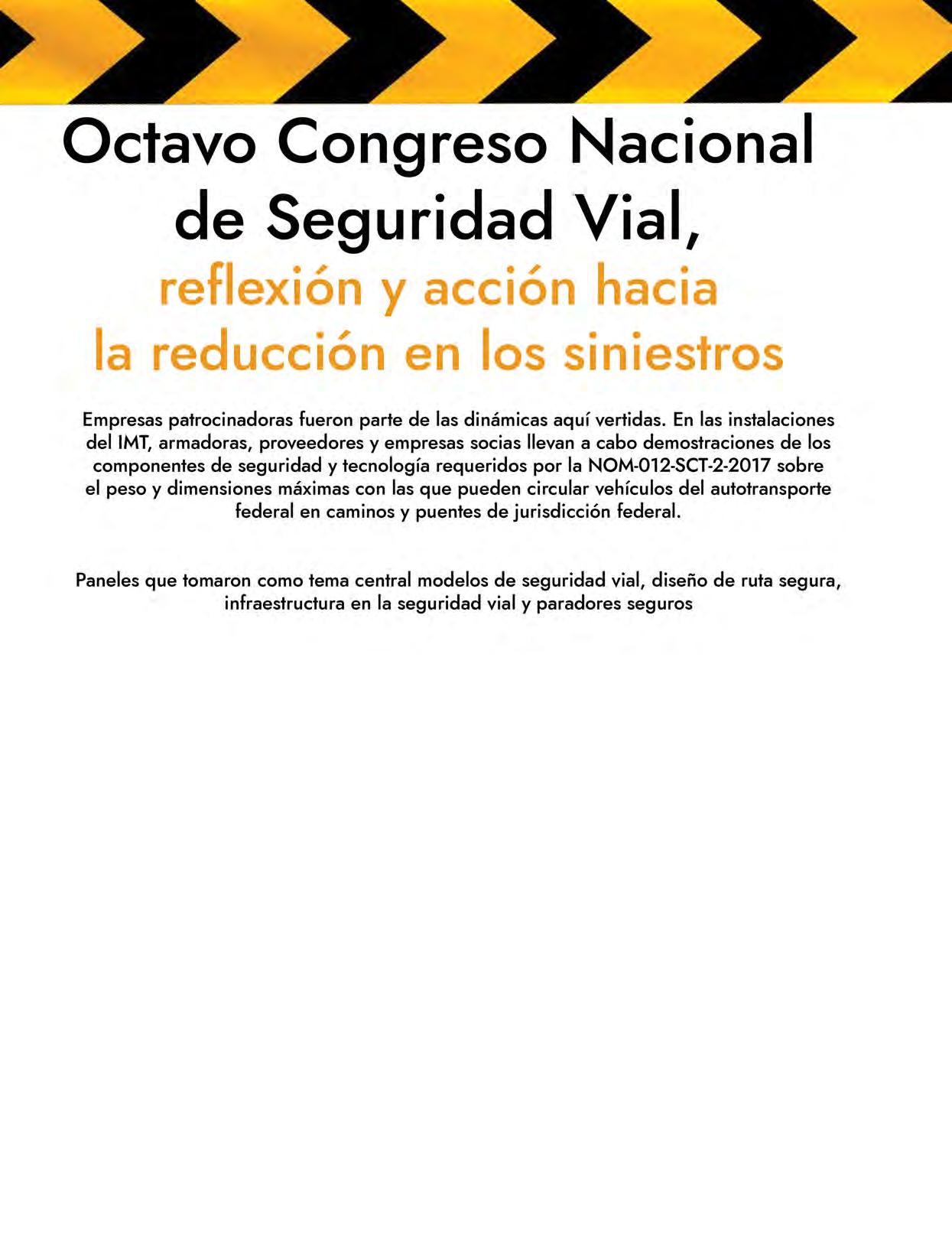 Octavo Congreso Nacional de Seguridad Vial,

reflexión y acción hacia la reducción en los siniestros

Empresas patrocinadoras fueron parte de las dinámicas aquí vertidas. En las instalaciones del IMT, armadoras, proveedores y empresas socias llevan a cabo demostraciones de los componentes de seguridad y tecnología requeridos por la NOM-012-SCT-2-2017 sobre el peso y dimensiones máximas con las que pueden circular vehículos del autotransporte federal en caminos y puentes de jurisdicción federal.

Paneles que tomaron como tema central modelos de seguridad vial, diseño de ruta segura, infraestructura en la seguridad vial y paradores seguros